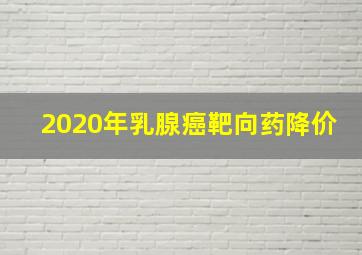 2020年乳腺癌靶向药降价